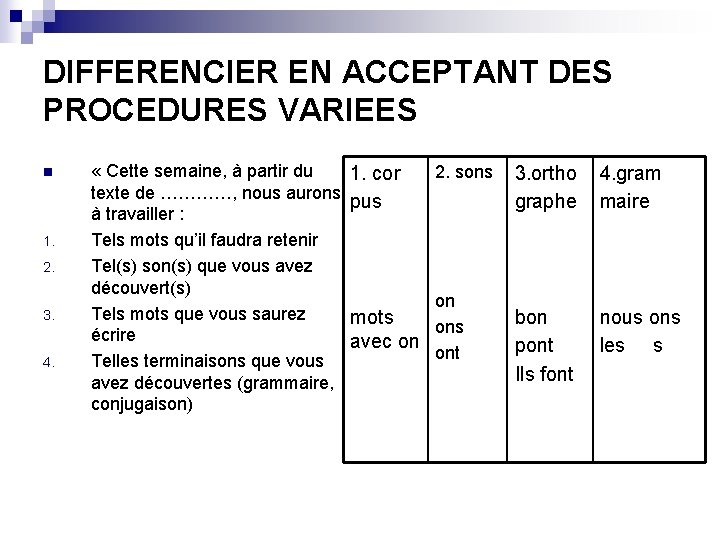 DIFFERENCIER EN ACCEPTANT DES PROCEDURES VARIEES

« Cette semaine, à partir du texte de …………, nous aurons à travailler :
1. Tels mots qu'il faudra retenir
2. Tel(s) son(s) que vous avez découvert(s)
3. Tels mots que vous saurez écrire
4. Telles terminaisons que vous avez découvertes (grammaire, conjugaison)

| 1. cor pus | 2. sons | 3.ortho graphe | 4.gram maire |
|---|---|---|---|
| mots avec on | on ons ont | bon pont Ils font | nous ons les s |